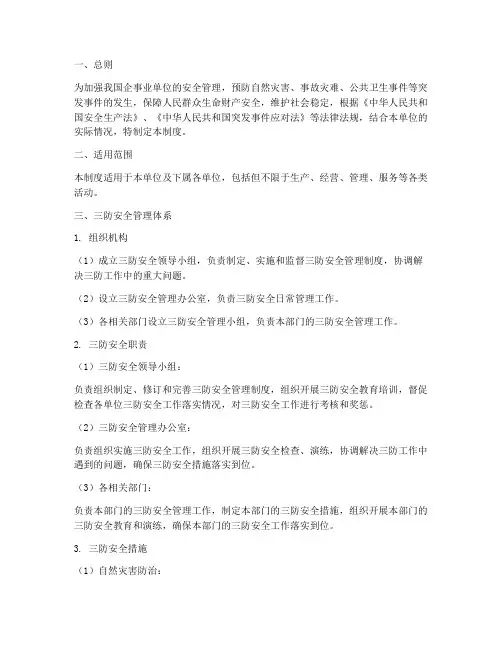 一、总则

为加强我国企事业单位的安全管理，预防自然灾害、事故灾难、公共卫生事件等突发事件的发生，保障人民群众生命财产安全，维护社会稳定，根据《中华人民共和国安全生产法》、《中华人民共和国突发事件应对法》等法律法规，结合本单位的实际情况，特制定本制度。

二、适用范围

本制度适用于本单位及下属各单位，包括但不限于生产、经营、管理、服务等各类活动。

三、三防安全管理体系

1. 组织机构

（1）成立三防安全领导小组，负责制定、实施和监督三防安全管理制度，协调解决三防工作中的重大问题。

（2）设立三防安全管理办公室，负责三防安全日常管理工作。

（3）各相关部门设立三防安全管理小组，负责本部门的三防安全管理工作。

2. 三防安全职责

（1）三防安全领导小组：

负责组织制定、修订和完善三防安全管理制度，组织开展三防安全教育培训，督促检查各单位三防安全工作落实情况，对三防安全工作进行考核和奖惩。

（2）三防安全管理办公室：

负责组织实施三防安全工作，组织开展三防安全检查、演练，协调解决三防工作中遇到的问题，确保三防安全措施落实到位。

（3）各相关部门：

负责本部门的三防安全管理工作，制定本部门的三防安全措施，组织开展本部门的三防安全教育和演练，确保本部门的三防安全工作落实到位。

3. 三防安全措施

（1）自然灾害防治：